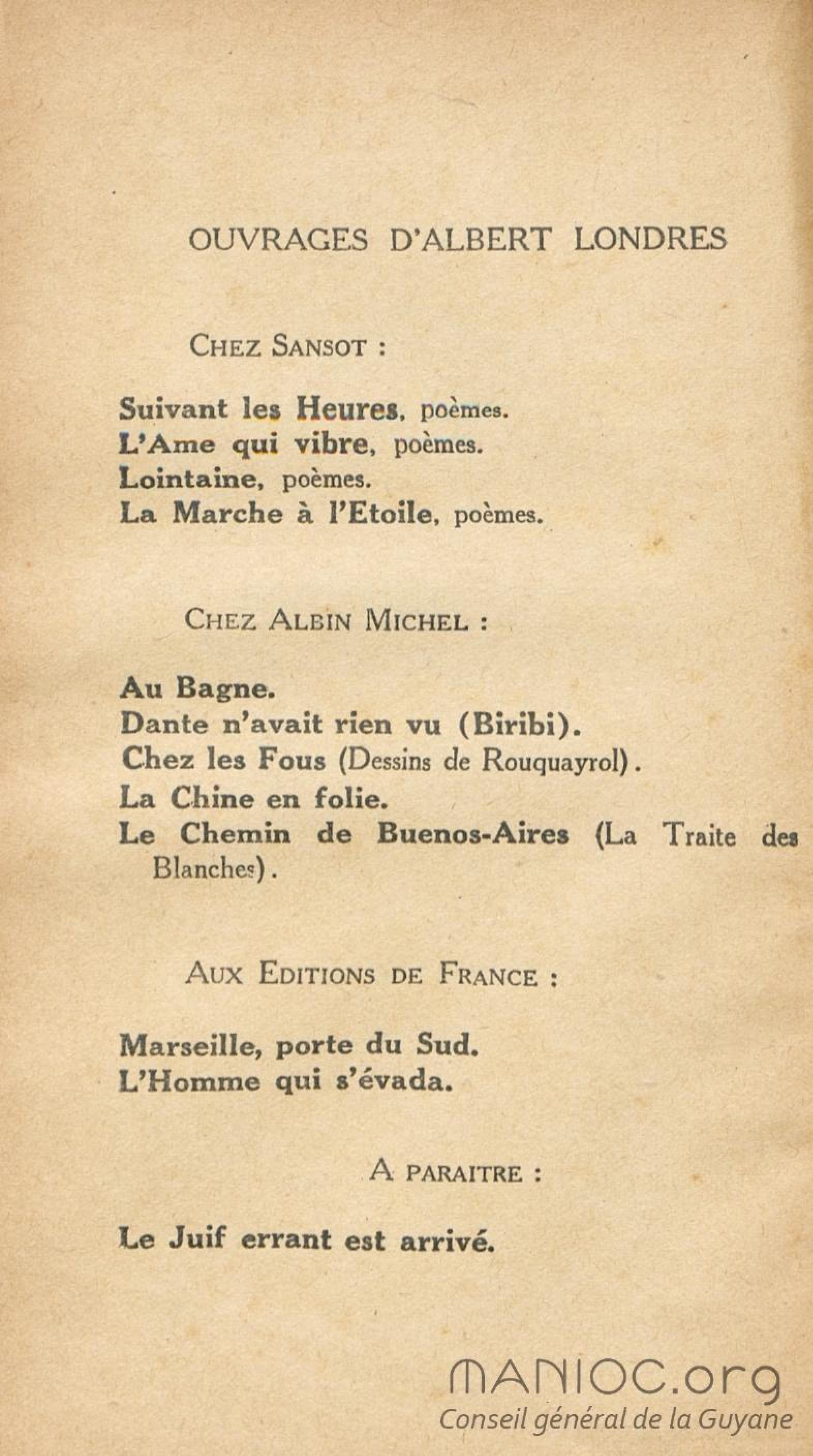 OUVRAGES D'ALBERT LONDRES

CHEZ SANSOT :

Suivant les Heures, poèmes.
L'Ame qui vibre, poèmes.
Lointaine, poèmes.
La Marche à l'Etoile, poèmes.

CHEZ ALBIN MICHEL :

Au Bagne.
Dante n'avait rien vu (Biribi).
Chez les Fous (Dessins de Rouquayrol).
La Chine en folie.
Le Chemin de Buenos-Aires (La Traite des Blanches).

AUX EDITIONS DE FRANCE :

Marseille, porte du Sud.
L'Homme qui s'évada.

A PARAITRE :

Le Juif errant est arrivé.

MANIOC.org
Conseil général de la Guyane